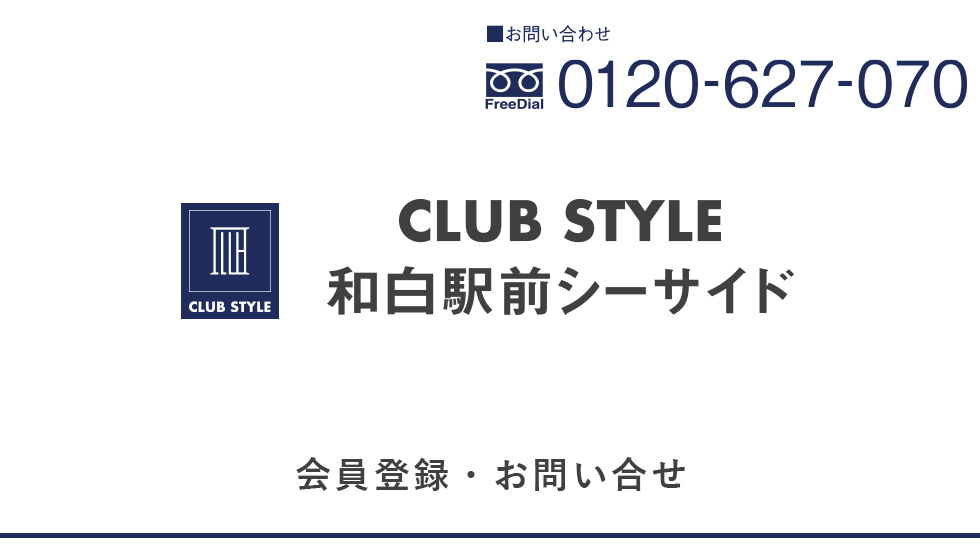 ■お問い合わせ

FreeDial 0120-627-070

CLUB STYLE

CLUB STYLE
和白駅前シーサイド

会員登録・お問い合せ